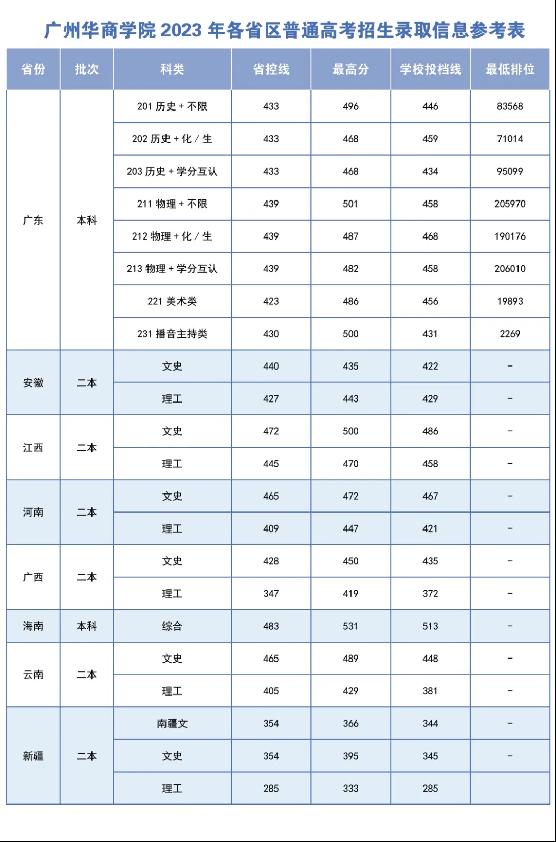 广州华商学院 2023 年各省区普通高考招生录取信息参考表

| 省份 | 批次 | 科类 | 省控线 | 最高分 | 学校投档线 | 最低排位 |
|---|---|---|---|---|---|---|
| 广东 | 本科 | 201 历史 + 不限 | 433 | 496 | 446 | 83568 |
| | | 202 历史 + 化 / 生 | 433 | 468 | 459 | 71014 |
| | | 203 历史 + 学分互认 | 433 | 468 | 434 | 95099 |
| | | 211 物理 + 不限 | 439 | 501 | 458 | 205970 |
| | | 212 物理 + 化 / 生 | 439 | 487 | 468 | 190176 |
| | | 213 物理 + 学分互认 | 439 | 482 | 458 | 206010 |
| | | 221 美术类 | 423 | 486 | 456 | 19893 |
| | | 231 播音主持类 | 430 | 500 | 431 | 2269 |
| 安徽 | 二本 | 文史 | 440 | 435 | 422 | - |
| | | 理工 | 427 | 443 | 429 | - |
| 江西 | 二本 | 文史 | 472 | 500 | 486 | - |
| | | 理工 | 445 | 470 | 458 | - |
| 河南 | 二本 | 文史 | 465 | 472 | 467 | - |
| | | 理工 | 409 | 447 | 421 | - |
| 广西 | 二本 | 文史 | 428 | 450 | 435 | - |
| | | 理工 | 347 | 419 | 372 | - |
| 海南 | 本科 | 综合 | 483 | 531 | 513 | - |
| 云南 | 二本 | 文史 | 465 | 489 | 448 | - |
| | | 理工 | 405 | 429 | 381 | - |
| 新疆 | 二本 | 南疆文 | 354 | 366 | 344 | - |
| | | 文史 | 354 | 395 | 345 | - |
| | | 理工 | 285 | 333 | 285 | |